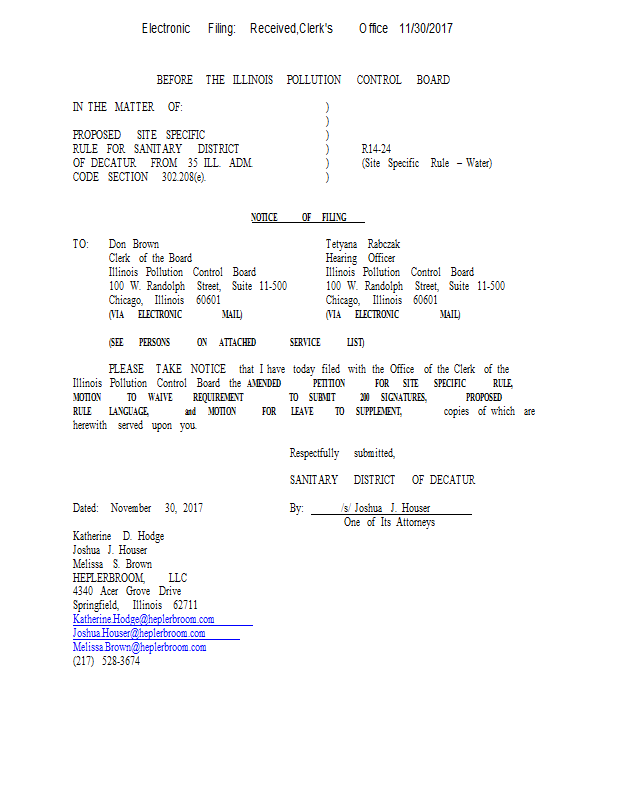 Electronic Filing: Received,Clerk's Office 11/30/2017

BEFORE THE ILLINOIS POLLUTION CONTROL BOARD

IN THE MATTER OF: )
)
PROPOSED SITE SPECIFIC )
RULE FOR SANITARY DISTRICT ) R14-24
OF DECATUR FROM 35 ILL. ADM. ) (Site Specific Rule – Water)
CODE SECTION 302.208(e). )

NOTICE OF FILING

TO: Don Brown
Clerk of the Board
Illinois Pollution Control Board
100 W. Randolph Street, Suite 11-500
Chicago, Illinois 60601
(VIA ELECTRONIC MAIL)

Tetyana Rabczak
Hearing Officer
Illinois Pollution Control Board
100 W. Randolph Street, Suite 11-500
Chicago, Illinois 60601
(VIA ELECTRONIC MAIL)

(SEE PERSONS ON ATTACHED SERVICE LIST)

PLEASE TAKE NOTICE that I have today filed with the Office of the Clerk of the Illinois Pollution Control Board the AMENDED PETITION FOR SITE SPECIFIC RULE, MOTION TO WAIVE REQUIREMENT TO SUBMIT 200 SIGNATURES, PROPOSED RULE LANGUAGE, and MOTION FOR LEAVE TO SUPPLEMENT, copies of which are herewith served upon you.

Respectfully submitted,

SANITARY DISTRICT OF DECATUR

Dated: November 30, 2017

By: /s/ Joshua J. Houser
One of Its Attorneys

Katherine D. Hodge
Joshua J. Houser
Melissa S. Brown
HEPLERBROOM, LLC
4340 Acer Grove Drive
Springfield, Illinois 62711
Katherine.Hodge@heplerbroom.com
Joshua.Houser@heplerbroom.com
Melissa.Brown@heplerbroom.com
(217) 528-3674